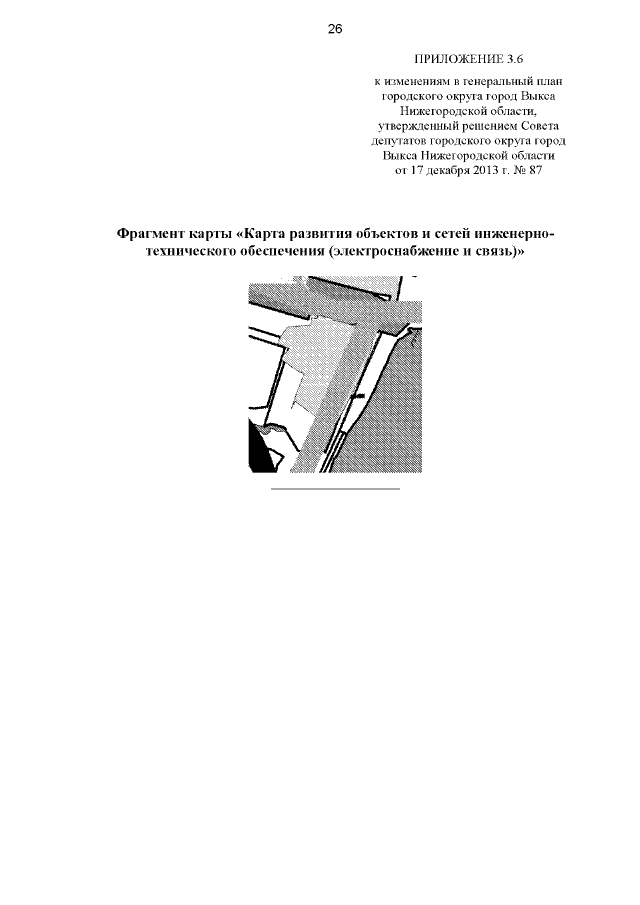 26

ПРИЛОЖЕНИЕ 3.6

к изменениям в генеральный план городского округа город Выкса Нижегородской области, утвержденный решением Совета депутатов городского округа город Выкса Нижегородской области от 17 декабря 2013 г. № 87

Фрагмент карты «Карта развития объектов и сетей инженерно-технического обеспечения (электроснабжение и связь)»